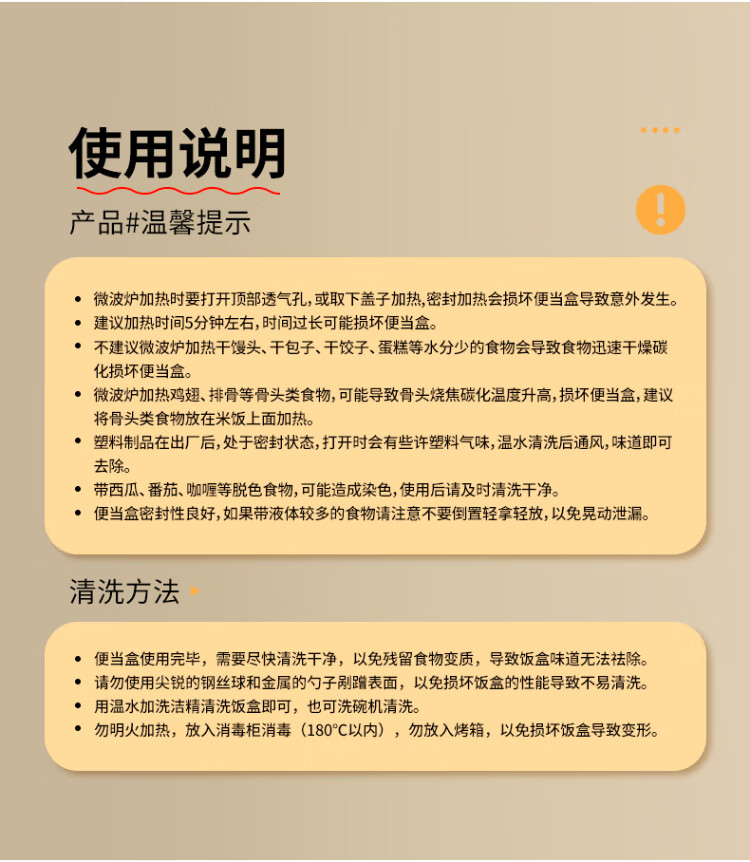 使用说明

产品#温馨提示

!

• 微波炉加热时要打开顶部透气孔，或取下盖子加热，密封加热会损坏便当盒导致意外发生。
• 建议加热时间5分钟左右，时间过长可能损坏便当盒。
• 不建议微波炉加热干馒头、干包子、干饺子、蛋糕等水分少的食物会导致食物迅速干燥碳化损坏便当盒。
• 微波炉加热鸡翅、排骨等骨头类食物，可能导致骨头烧焦碳化温度升高，损坏便当盒，建议将骨头类食物放在米饭上面加热。
• 塑料制品在出厂后，处于密封状态，打开时会有些许塑料气味，温水清洗后通风，味道即可去除。
• 带西瓜、番茄、咖喱等脱色食物，可能造成染色，使用后请及时清洗干净。
• 便当盒密封性良好，如果带液体较多的食物请注意不要倒置轻拿轻放，以免晃动泄漏。

清洗方法

• 便当盒使用完毕，需要尽快清洗干净，以免残留食物变质，导致饭盒味道无法祛除。
• 请勿使用尖锐的钢丝球和金属的勺子剐蹭表面，以免损坏饭盒的性能导致不易清洗。
• 用温水加洗洁精清洗饭盒即可，也可洗碗机清洗。
• 勿明火加热，放入消毒柜消毒（180°C以内），勿放入烤箱，以免损坏饭盒导致变形。